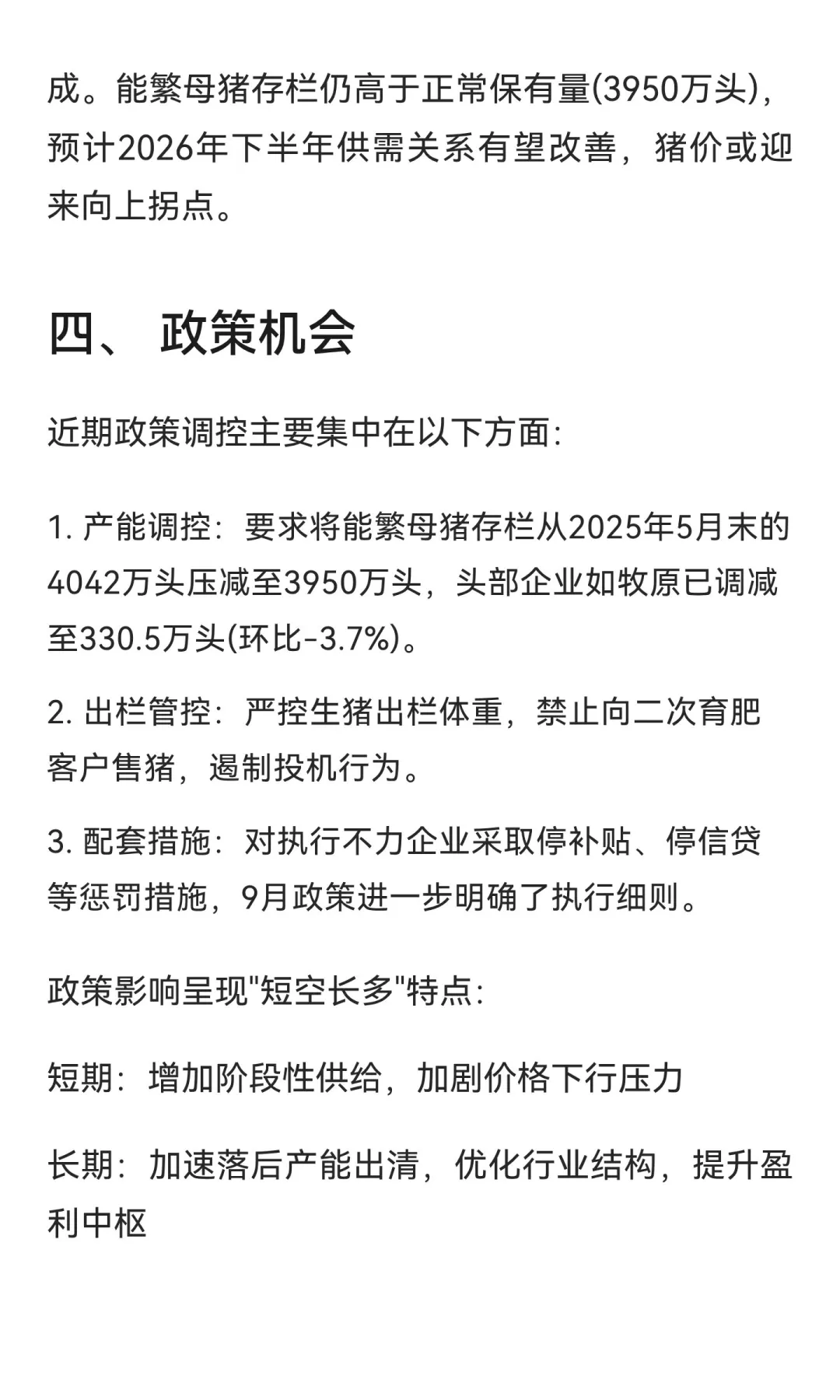 成。能繁母猪存栏仍高于正常保有量(3950万头)，预计2026年下半年供需关系有望改善，猪价或迎来向上拐点。

四、 政策机会

近期政策调控主要集中在以下方面:

1. 产能调控：要求将能繁母猪存栏从2025年5月末的4042万头压减至3950万头，头部企业如牧原已调减至330.5万头(环比-3.7%)。

2. 出栏管控：严控生猪出栏体重，禁止向二次育肥客户售猪，遏制投机行为。

3. 配套措施：对执行不力企业采取停补贴、停信贷等惩罚措施，9月政策进一步明确了执行细则。

政策影响呈现"短空长多"特点:

短期：增加阶段性供给，加剧价格下行压力

长期：加速落后产能出清，优化行业结构，提升盈利中枢